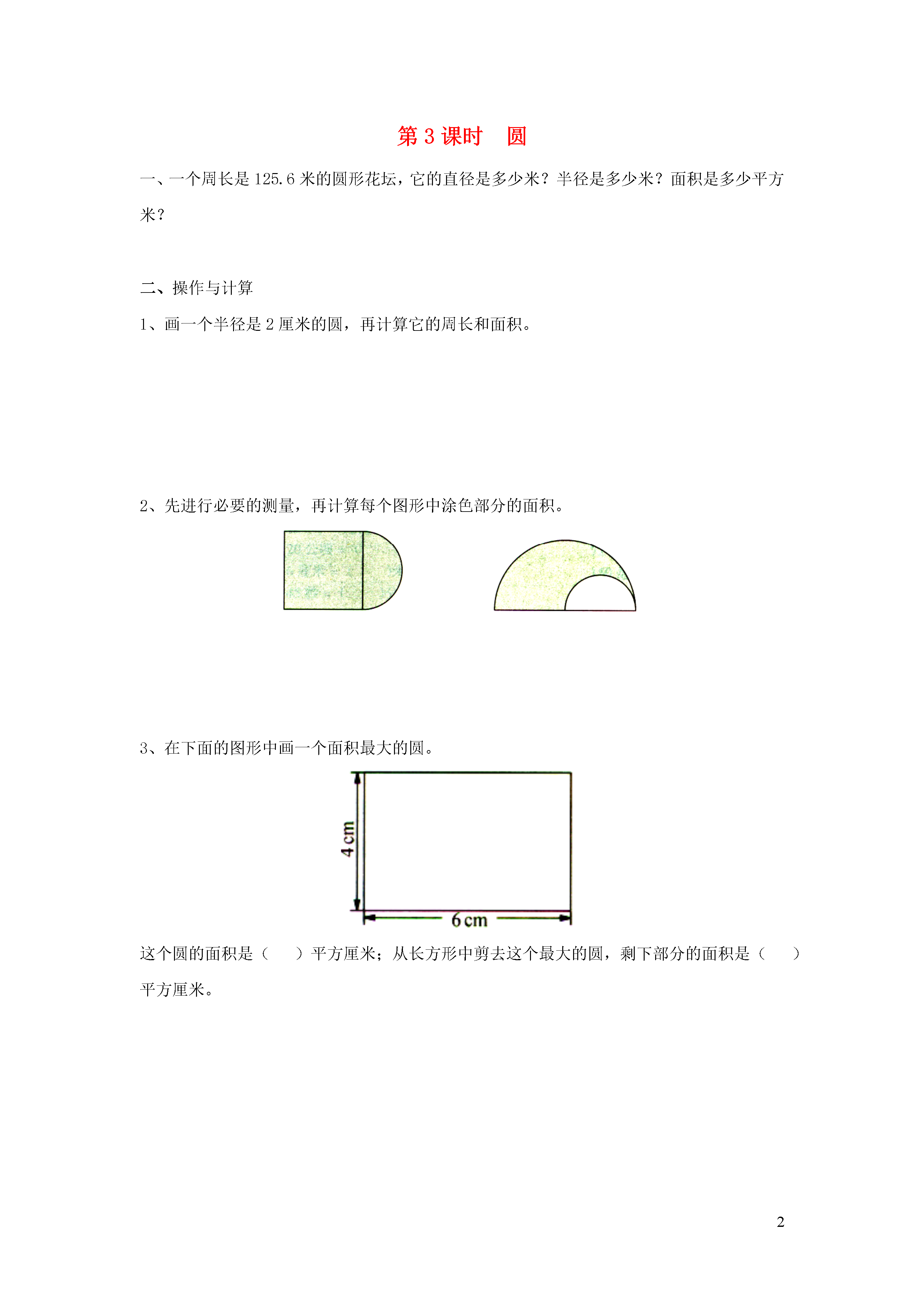 第 3 课时　圆

一、一个周长是 125.6 米的圆形花坛，它的直径是多少米？半径是多少米？面积是多少平方米？

二、操作与计算

1、画一个半径是 2 厘米的圆，再计算它的周长和面积。

2、先进行必要的测量，再计算每个图形中涂色部分的面积。

3、在下面的图形中画一个面积最大的圆。

4 cm

6 cm

这个圆的面积是（　　）平方厘米；从长方形中剪去这个最大的圆，剩下部分的面积是（　　）平方厘米。

2